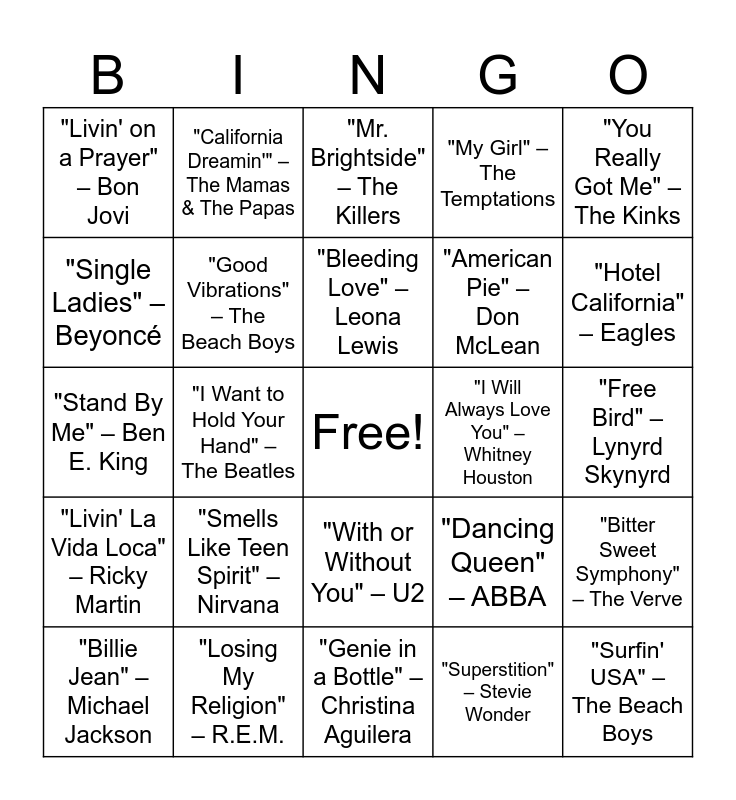 | B | I | N | G | O |
|---|---|---|---|---|
| "Livin' on a Prayer" – Bon Jovi | "California Dreamin'" – The Mamas & The Papas | "Mr. Brightside" – The Killers | "My Girl" – The Temptations | "You Really Got Me" – The Kinks |
| "Single Ladies" – Beyoncé | "Good Vibrations" – The Beach Boys | "Bleeding Love" – Leona Lewis | "American Pie" – Don McLean | "Hotel California" – Eagles |
| "Stand By Me" – Ben E. King | "I Want to Hold Your Hand" – The Beatles | Free! | "I Will Always Love You" – Whitney Houston | "Free Bird" – Lynyrd Skynyrd |
| "Livin' La Vida Loca" – Ricky Martin | "Smells Like Teen Spirit" – Nirvana | "With or Without You" – U2 | "Dancing Queen" – ABBA | "Bitter Sweet Symphony" – The Verve |
| "Billie Jean" – Michael Jackson | "Losing My Religion" – R.E.M. | "Genie in a Bottle" – Christina Aguilera | "Superstition" – Stevie Wonder | "Surfin' USA" – The Beach Boys |